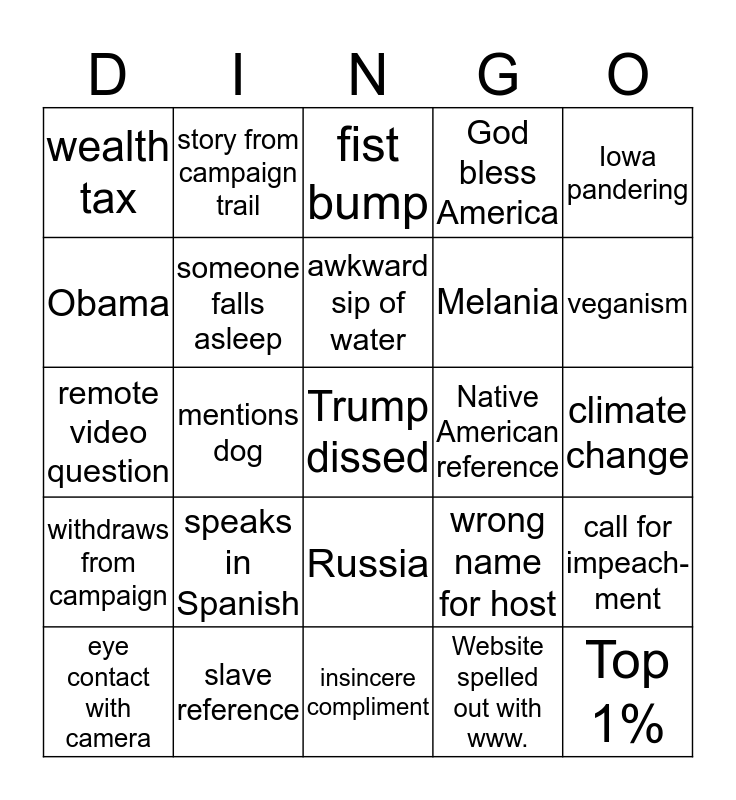 | D | I | N | G | O |
|---|---|---|---|---|
| wealth tax | story from campaign trail | fist bump | God bless America | Iowa pandering |
| Obama | someone falls asleep | awkward sip of water | Melania | veganism |
| remote video question | mentions dog | Trump dissed | Native American reference | climate change |
| withdraws from campaign | speaks in Spanish | Russia | wrong name for host | call for impeachment |
| eye contact with camera | slave reference | insincere compliment | Website spelled out with www. | Top 1% |